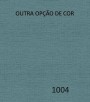 OUTRA OPÇÃO DE COR

1004